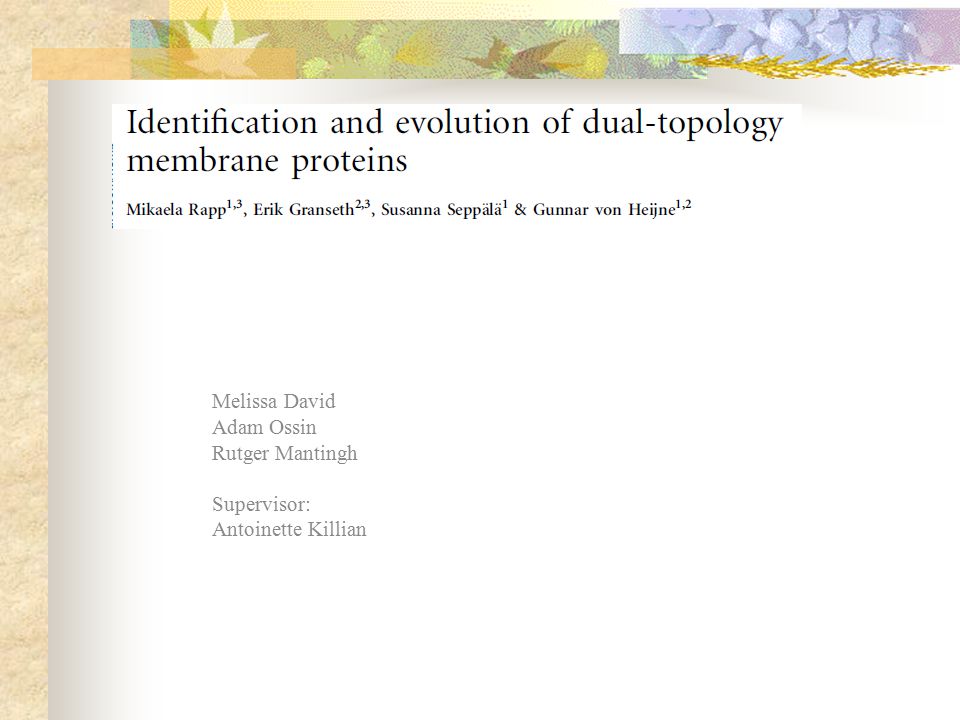 Identification and evolution of dual-topology membrane proteins

Mikaela Rapp$^{1,3}$, Erik Granseth$^{2,3}$, Susanna Seppälä$^{1}$ & Gunnar von Heijne$^{1,2}$

Melissa David
Adam Ossin
Rutger Mantingh

Supervisor:
Antoinette Killian